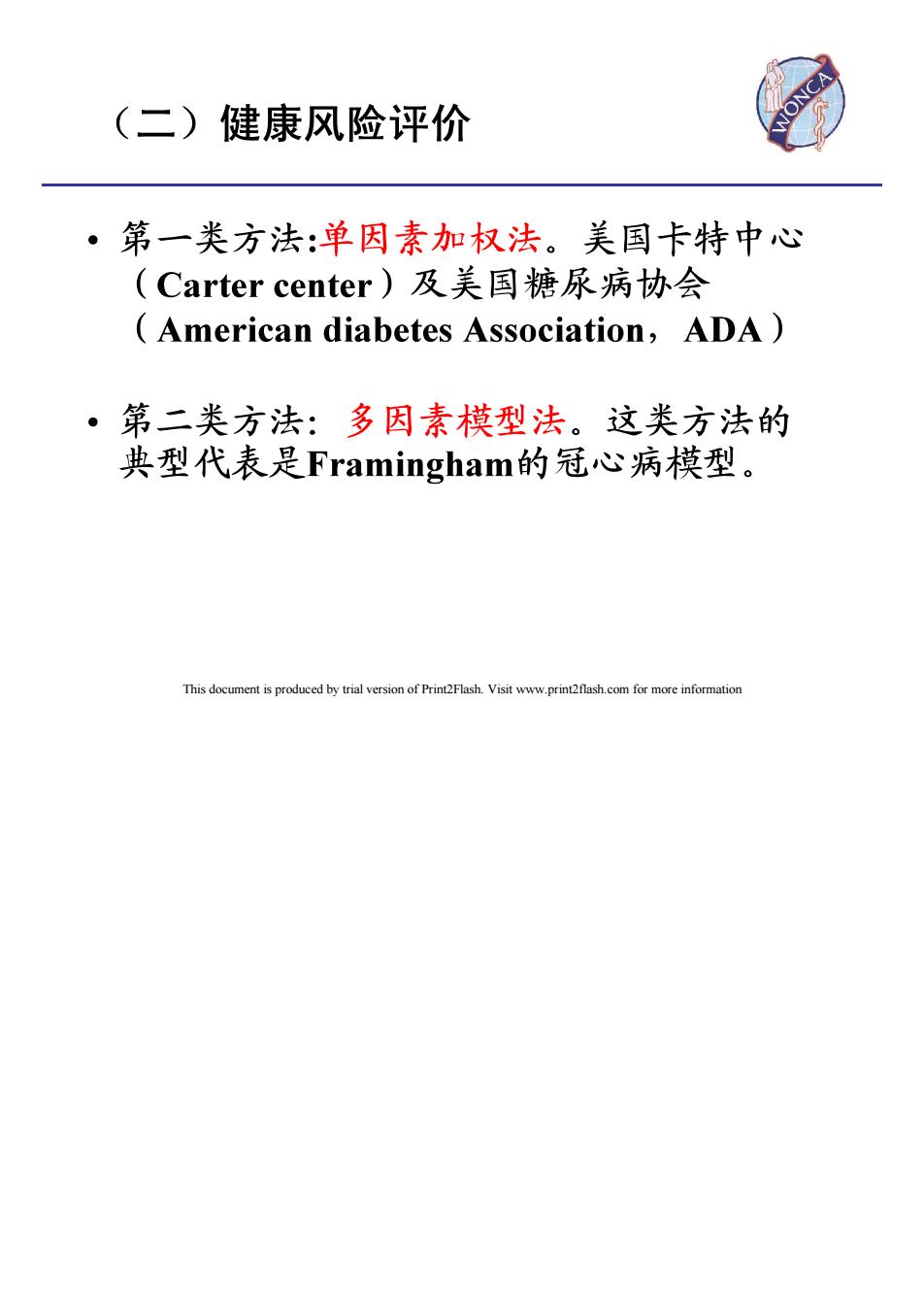 （二）健康风险评价

WONCA

• 第一类方法:单因素加权法。美国卡特中心（Carter center）及美国糖尿病协会（American diabetes Association，ADA）

• 第二类方法：多因素模型法。这类方法的典型代表是Framingham的冠心病模型。

This document is produced by trial version of Print2Flash. Visit www.print2flash.com for more information